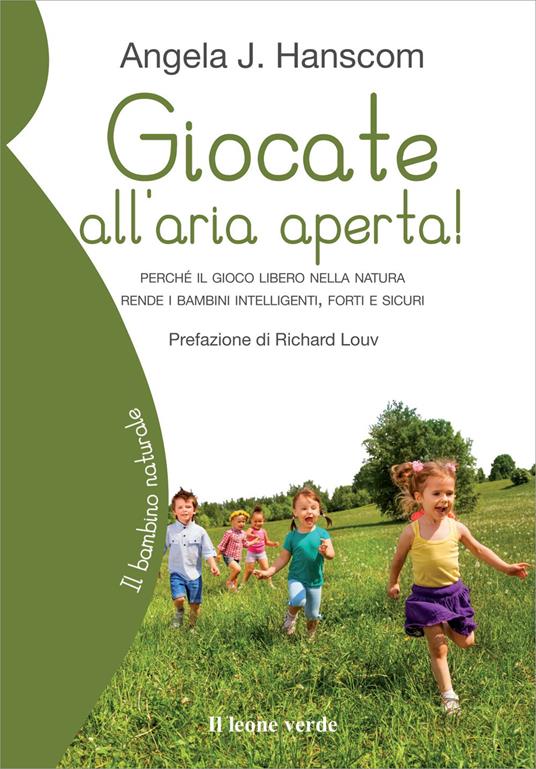 Angela J. Hanscom

Giocate all'aria aperta!

PERCHÉ IL GIOCO LIBERO NELLA NATURA RENDE I BAMBINI INTELLIGENTI, FORTI E SICURI

Prefazione di Richard Louv

Il bambino naturale

Il leone verde